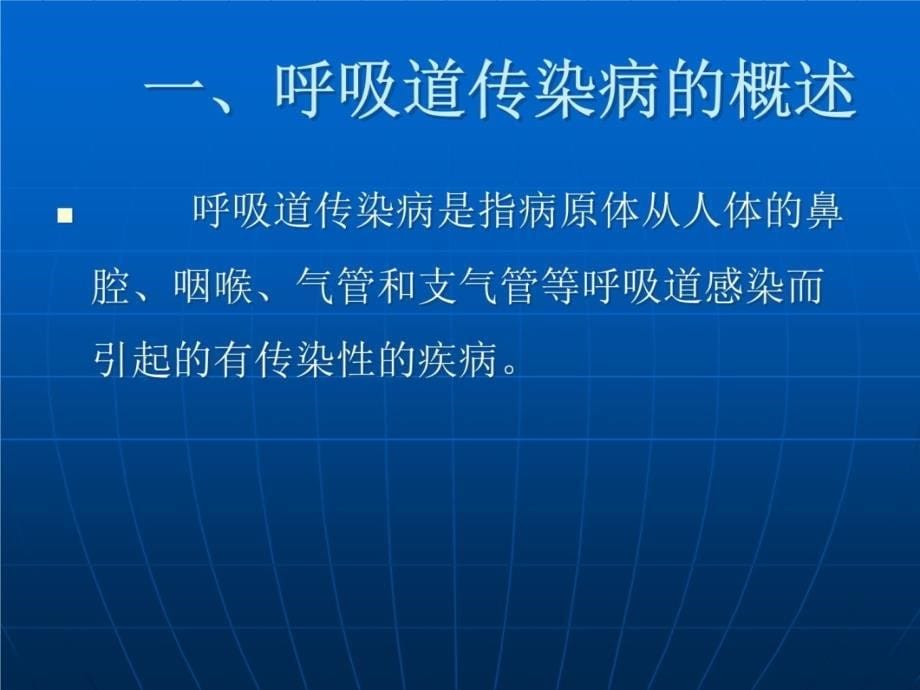 一、呼吸道传染病的概述

呼吸道传染病是指病原体从人体的鼻腔、咽喉、气管和支气管等呼吸道感染而引起的有传染性的疾病。